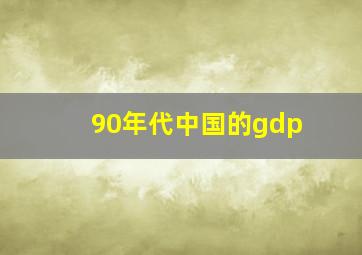 90年代中国的gdp